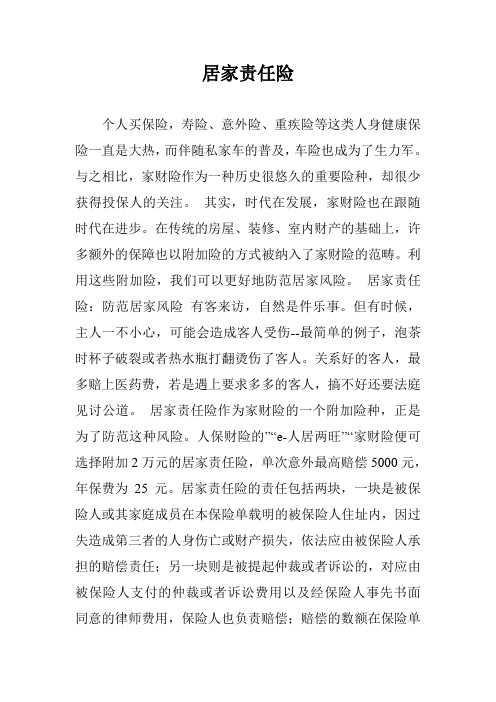 居家责任险

个人买保险，寿险、意外险、重疾险等这类人身健康保险一直是大热，而伴随私家车的普及，车险也成为了生力军。与之相比，家财险作为一种历史很悠久的重要险种，却很少获得投保人的关注。 其实，时代在发展，家财险也在跟随时代在进步。在传统的房屋、装修、室内财产的基础上，许多额外的保障也以附加险的方式被纳入了家财险的范畴。利用这些附加险，我们可以更好地防范居家风险。 居家责任险：防范居家风险 有客来访，自然是件乐事。但有时候，主人一不小心，可能会造成客人受伤--最简单的例子，泡茶时杯子破裂或者热水瓶打翻烫伤了客人。关系好的客人，最多赔上医药费，若是遇上要求多多的客人，搞不好还要法庭见讨公道。 居家责任险作为家财险的一个附加险种，正是为了防范这种风险。人保财险的”“e-人居两旺”“家财险便可选择附加 2 万元的居家责任险，单次意外最高赔偿 5000 元，年保费为 25 元。居家责任险的责任包括两块，一块是被保险人或其家庭成员在本保险单载明的被保险人住址内，因过失造成第三者的人身伤亡或财产损失，依法应由被保险人承担的赔偿责任；另一块则是被提起仲裁或者诉讼的，对应由被保险人支付的仲裁或者诉讼费用以及经保险人事先书面同意的律师费用，保险人也负责赔偿；赔偿的数额在保险单